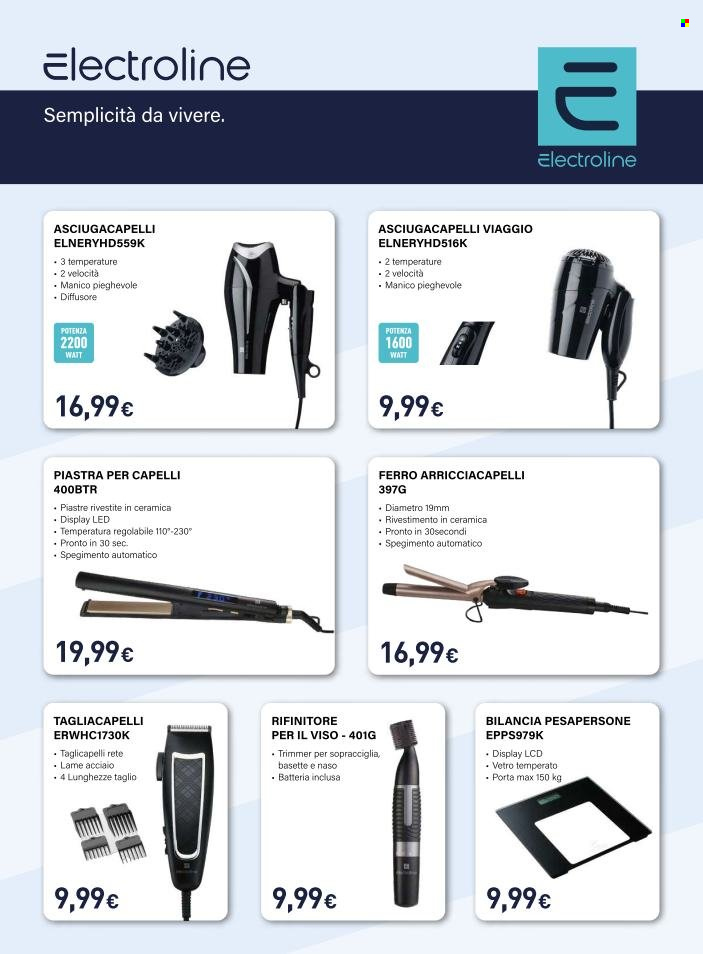 electroline

Semplicità da vivere.

electroline

ASCIUGACAPELLI ELNERYHD559K
• 3 temperature
• 2 velocità
• Manico pieghevole
• Diffusore

POTENZA 2200 WATT

16,99€

ASCIUGACAPELLI VIAGGIO ELNERYHD516K
• 2 temperature
• 2 velocità
• Manico pieghevole

POTENZA 1600 WATT

9,99€

PIASTRA PER CAPELLI 400BTR
• Piastre rivestite in ceramica
• Display LED
• Temperatura regolabile 110°-230°
• Pronto in 30 sec.
• Spegimento automatico

19,99€

FERRO ARRICCIACAPELLI 397G
• Diametro 19mm
• Rivestimento in ceramica
• Pronto in 30secondi
• Spegimento automatico

16,99€

TAGLIACAPELLI ERWHC1730K
• Taglicapelli rete
• Lame acciaio
• 4 Lunghezze taglio

9,99€

RIFINITORE PER IL VISO - 401G
• Trimmer per sopracciglia, basette e naso
• Batteria inclusa

9,99€

BILANCIA PESAPERSONE EPPS979K
• Display LCD
• Vetro temperato
• Porta max 150 kg

9,99€